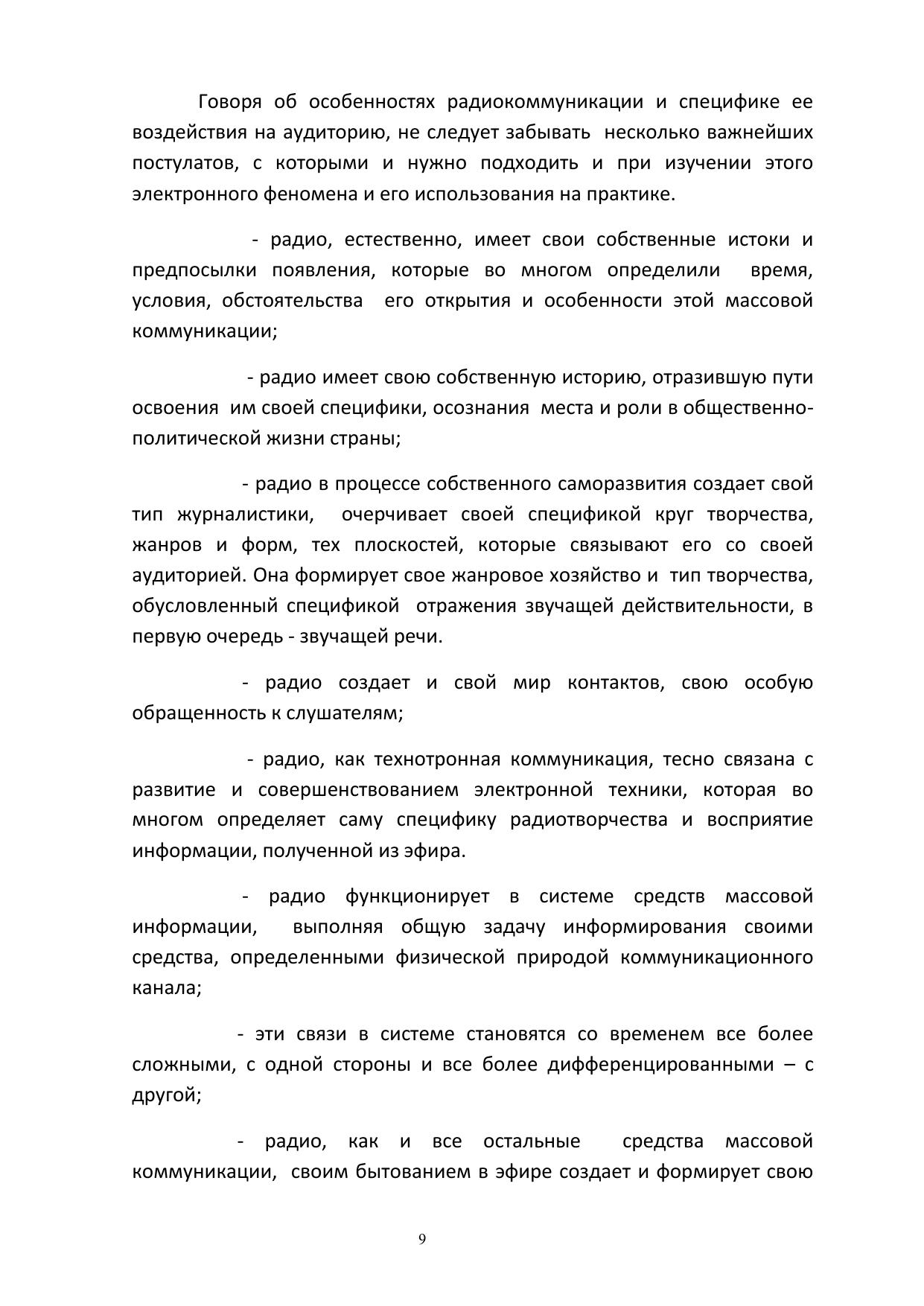 Говоря об особенностях радиокоммуникации и специфике ее воздействия на аудиторию, не следует забывать несколько важнейших постулатов, с которыми и нужно подходить и при изучении этого электронного феномена и его использования на практике.

- радио, естественно, имеет свои собственные истоки и предпосылки появления, которые во многом определили время, условия, обстоятельства его открытия и особенности этой массовой коммуникации;

- радио имеет свою собственную историю, отразившую пути освоения им своей специфики, осознания места и роли в общественно-политической жизни страны;

- радио в процессе собственного саморазвития создает свой тип журналистики, очерчивает своей спецификой круг творчества, жанров и форм, тех плоскостей, которые связывают его со своей аудиторией. Она формирует свое жанровое хозяйство и тип творчества, обусловленный спецификой отражения звучащей действительности, в первую очередь - звучащей речи.

- радио создает и свой мир контактов, свою особую обращенность к слушателям;

- радио, как технотронная коммуникация, тесно связана с развитие и совершенствованием электронной техники, которая во многом определяет саму специфику радиотворчества и восприятие информации, полученной из эфира.

- радио функционирует в системе средств массовой информации, выполняя общую задачу информирования своими средства, определенными физической природой коммуникационного канала;

- эти связи в системе становятся со временем все более сложными, с одной стороны и все более дифференцированными – с другой;

- радио, как и все остальные средства массовой коммуникации, своим бытованием в эфире создает и формирует свою

9